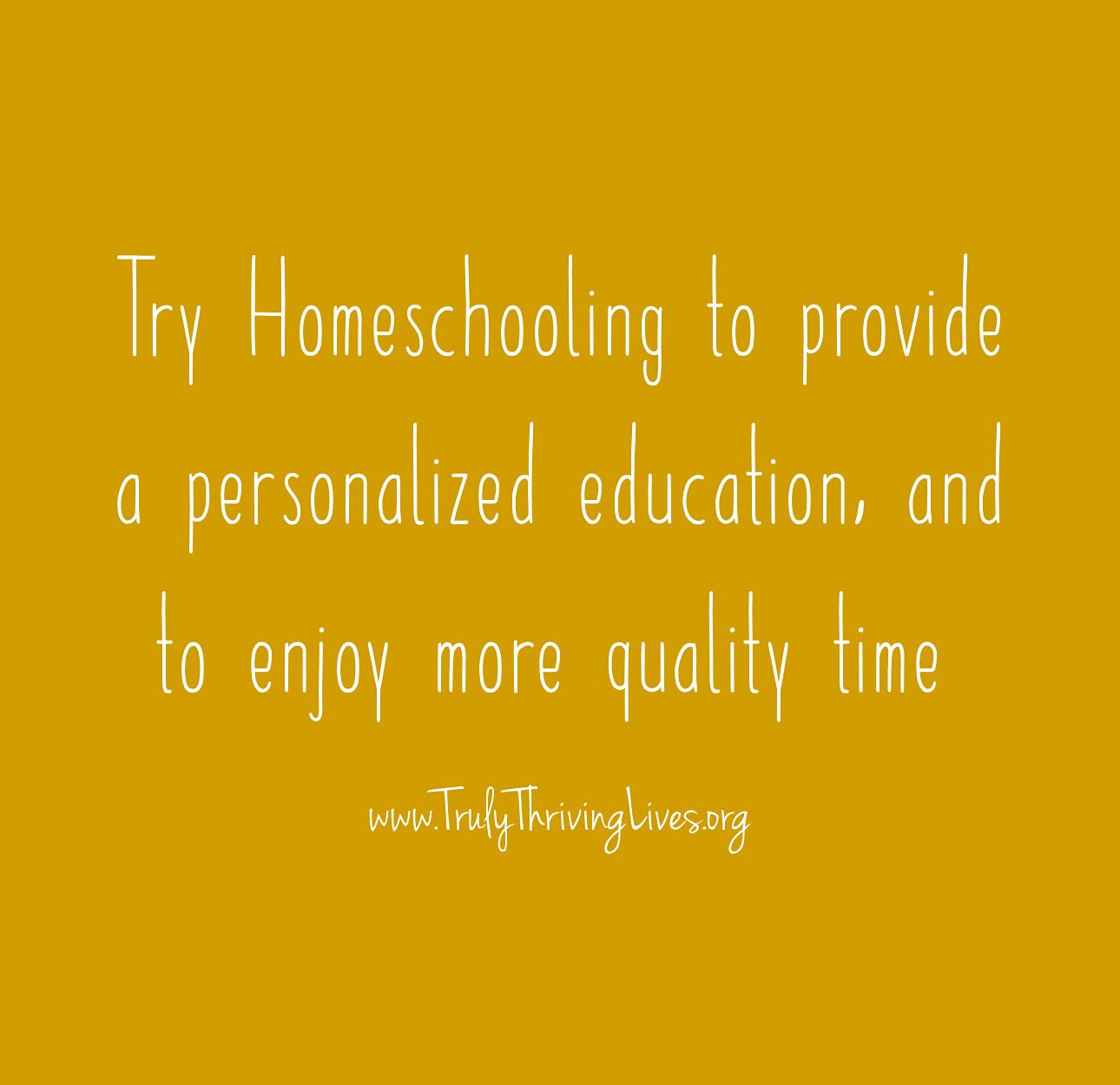 Try Homeschooling to provide a personalized education, and to enjoy more quality time

www.TrulyThrivingLives.org